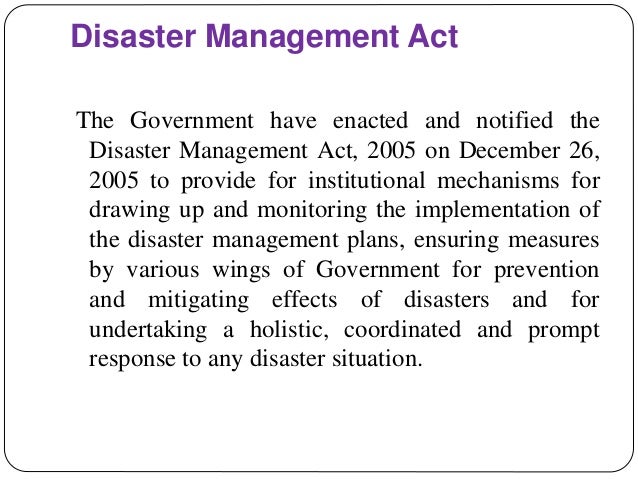 Disaster Management Act

The Government have enacted and notified the Disaster Management Act, 2005 on December 26, 2005 to provide for institutional mechanisms for drawing up and monitoring the implementation of the disaster management plans, ensuring measures by various wings of Government for prevention and mitigating effects of disasters and for undertaking a holistic, coordinated and prompt response to any disaster situation.